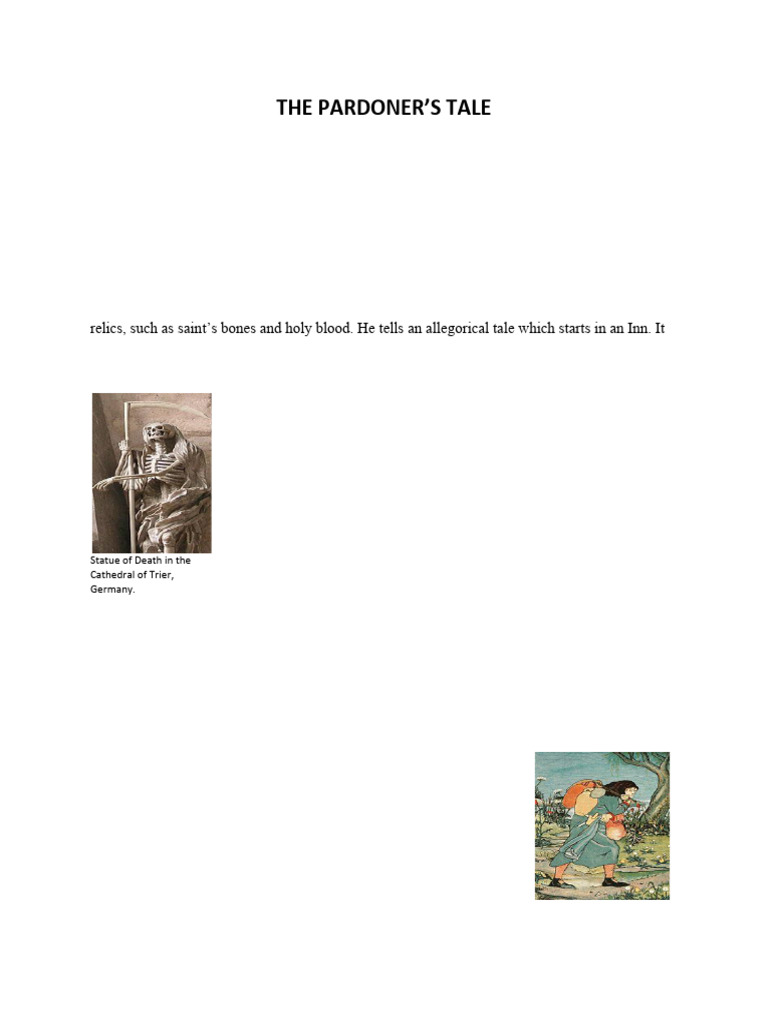 THE PARDONER'S TALE

relics, such as saint's bones and holy blood. He tells an allegorical tale which starts in an Inn. It

Statue of Death in the Cathedral of Trier, Germany.